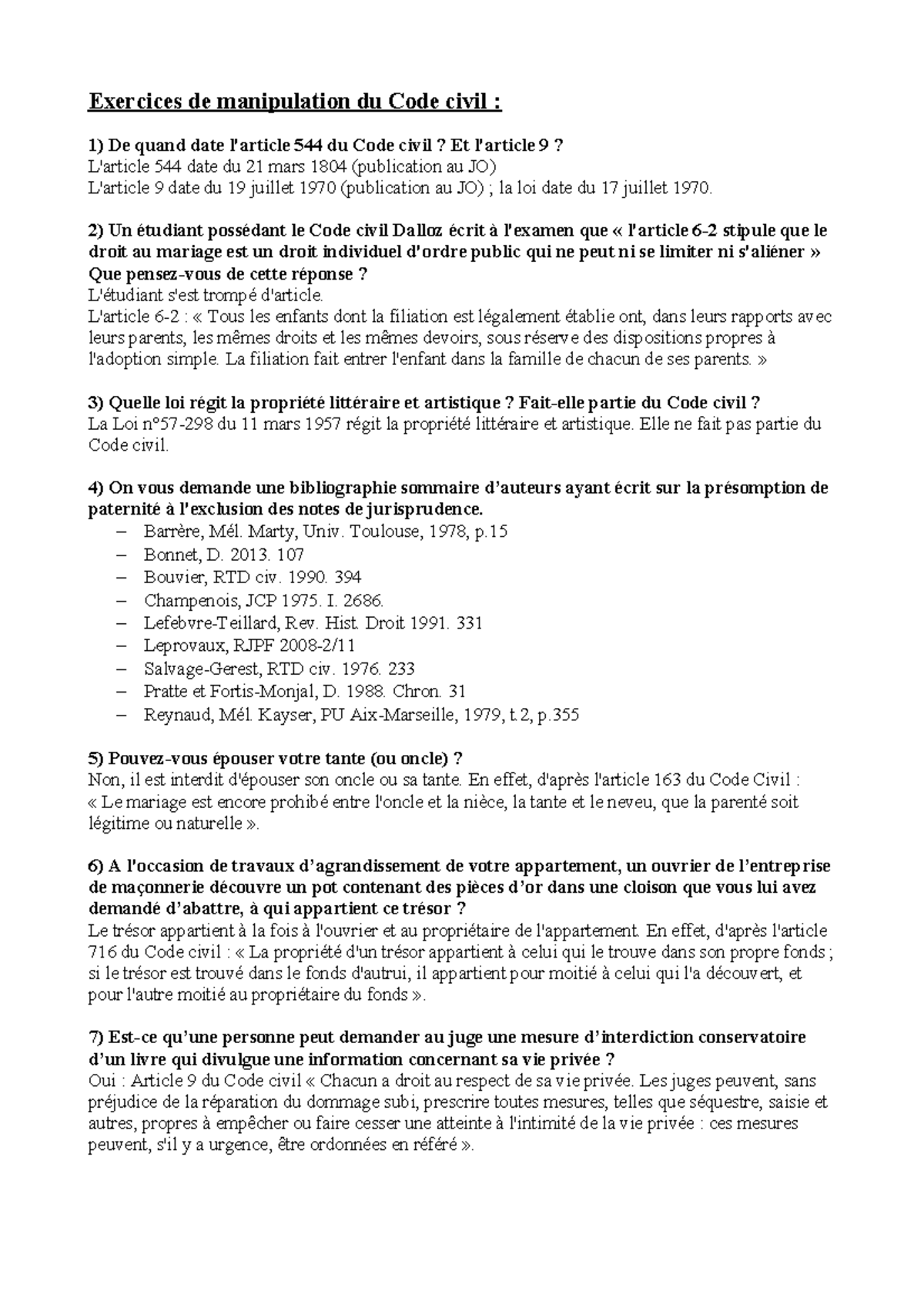 Exercices de manipulation du Code civil :

1) De quand date l'article 544 du Code civil ? Et l'article 9 ?
L'article 544 date du 21 mars 1804 (publication au JO)
L'article 9 date du 19 juillet 1970 (publication au JO) ; la loi date du 17 juillet 1970.

2) Un étudiant possédant le Code civil Dalloz écrit à l'examen que « l'article 6-2 stipule que le droit au mariage est un droit individuel d'ordre public qui ne peut ni se limiter ni s'aliéner » Que pensez-vous de cette réponse ?
L'étudiant s'est trompé d'article.
L'article 6-2 : « Tous les enfants dont la filiation est légalement établie ont, dans leurs rapports avec leurs parents, les mêmes droits et les mêmes devoirs, sous réserve des dispositions propres à l'adoption simple. La filiation fait entrer l'enfant dans la famille de chacun de ses parents. »

3) Quelle loi régit la propriété littéraire et artistique ? Fait-elle partie du Code civil ?
La Loi n°57-298 du 11 mars 1957 régit la propriété littéraire et artistique. Elle ne fait pas partie du Code civil.

4) On vous demande une bibliographie sommaire d'auteurs ayant écrit sur la présomption de paternité à l'exclusion des notes de jurisprudence.
– Barrère, Mél. Marty, Univ. Toulouse, 1978, p.15
– Bonnet, D. 2013. 107
– Bouvier, RTD civ. 1990. 394
– Champenois, JCP 1975. I. 2686.
– Lefebvre-Teillard, Rev. Hist. Droit 1991. 331
– Leprovaux, RJPF 2008-2/11
– Salvage-Gerest, RTD civ. 1976. 233
– Pratte et Fortis-Monjal, D. 1988. Chron. 31
– Reynaud, Mél. Kayser, PU Aix-Marseille, 1979, t.2, p.355

5) Pouvez-vous épouser votre tante (ou oncle) ?
Non, il est interdit d'épouser son oncle ou sa tante. En effet, d'après l'article 163 du Code Civil : « Le mariage est encore prohibé entre l'oncle et la nièce, la tante et le neveu, que la parenté soit légitime ou naturelle ».

6) A l'occasion de travaux d'agrandissement de votre appartement, un ouvrier de l'entreprise de maçonnerie découvre un pot contenant des pièces d'or dans une cloison que vous lui avez demandé d'abattre, à qui appartient ce trésor ?
Le trésor appartient à la fois à l'ouvrier et au propriétaire de l'appartement. En effet, d'après l'article 716 du Code civil : « La propriété d'un trésor appartient à celui qui le trouve dans son propre fonds ; si le trésor est trouvé dans le fonds d'autrui, il appartient pour moitié à celui qui l'a découvert, et pour l'autre moitié au propriétaire du fonds ».

7) Est-ce qu'une personne peut demander au juge une mesure d'interdiction conservatoire d'un livre qui divulgue une information concernant sa vie privée ?
Oui : Article 9 du Code civil « Chacun a droit au respect de sa vie privée. Les juges peuvent, sans préjudice de la réparation du dommage subi, prescrire toutes mesures, telles que séquestre, saisie et autres, propres à empêcher ou faire cesser une atteinte à l'intimité de la vie privée : ces mesures peuvent, s'il y a urgence, être ordonnées en référé ».